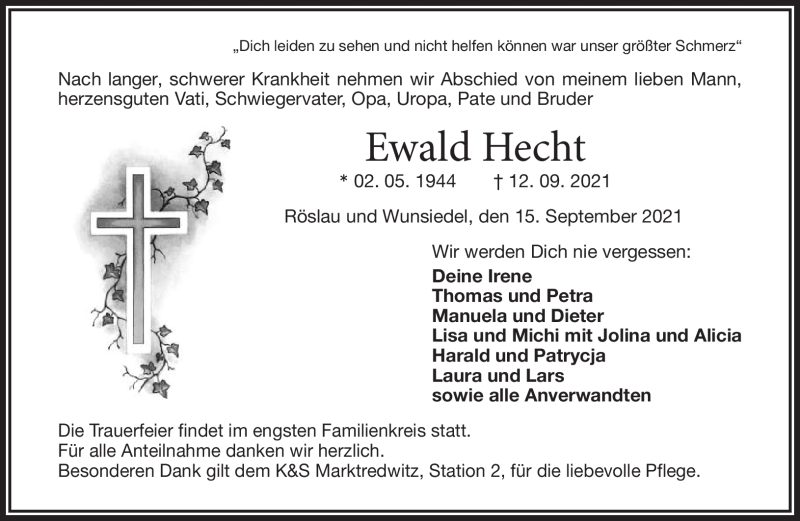 „Dich leiden zu sehen und nicht helfen können war unser größter Schmerz“

Nach langer, schwerer Krankheit nehmen wir Abschied von meinem lieben Mann, herzensguten Vati, Schwiegervater, Opa, Uropa, Pate und Bruder

Ewald Hecht

* 02. 05. 1944 † 12. 09. 2021

Röslau und Wunsiedel, den 15. September 2021

Wir werden Dich nie vergessen:

Deine Irene
Thomas und Petra
Manuela und Dieter
Lisa und Michi mit Jolina und Alicia
Harald und Patrycja
Laura und Lars
sowie alle Anverwandten

Die Trauerfeier findet im engsten Familienkreis statt.
Für alle Anteilnahme danken wir herzlich.
Besonderen Dank gilt dem K&S Marktredwitz, Station 2, für die liebevolle Pflege.